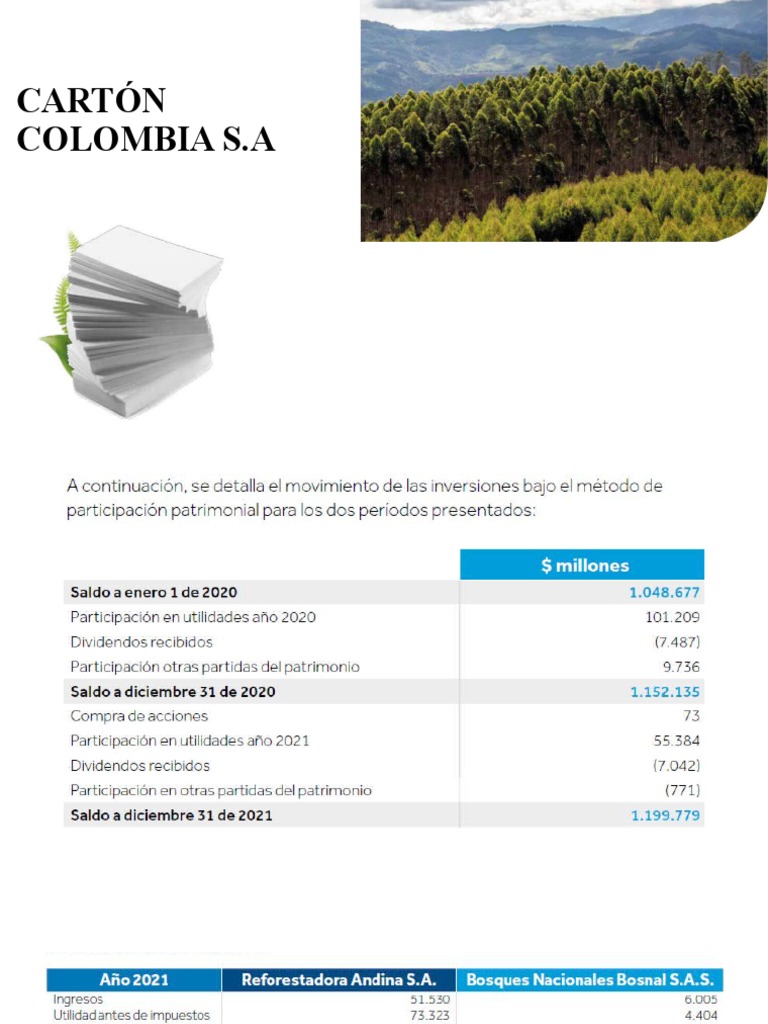 CARTÓN COLOMBIA S.A

A continuación, se detalla el movimiento de las inversiones bajo el método de participación patrimonial para los dos periodos presentados:

| | $ millones |
|---|---|
| Saldo a enero 1 de 2020 | 1.048.677 |
| Participación en utilidades año 2020 | 101.209 |
| Dividendos recibidos | (7.487) |
| Participación otras partidas del patrimonio | 9.736 |
| Saldo a diciembre 31 de 2020 | 1.152.135 |
| Compra de acciones | 73 |
| Participación en utilidades año 2021 | 55.384 |
| Dividendos recibidos | (7.042) |
| Participación en otras partidas del patrimonio | (771) |
| Saldo a diciembre 31 de 2021 | 1.199.779 |

| Año 2021 | Reforestadora Andina S.A. | Bosques Nacionales Bosnal S.A.S. |
|---|---|---|
| Ingresos | 51.530 | 6.005 |
| Utilidad antes de impuestos | 73.323 | 4.404 |